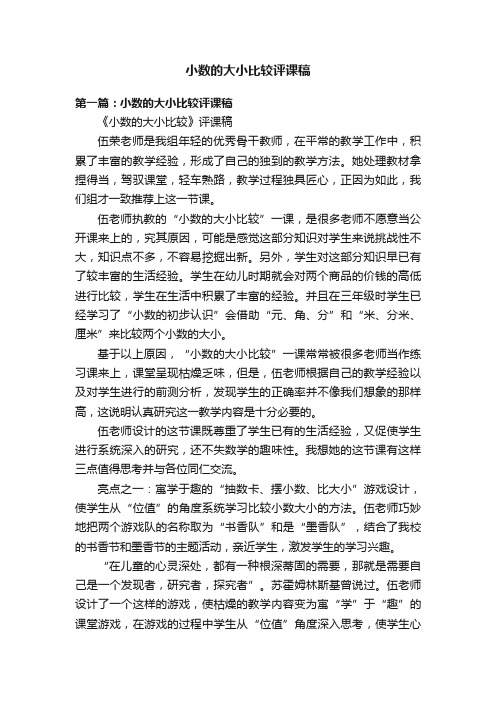 小数的大小比较评课稿

第一篇：小数的大小比较评课稿

《小数的大小比较》评课稿

伍荣老师是我组年轻的优秀骨干教师，在平常的教学工作中，积累了丰富的教学经验，形成了自己的独到的教学方法。她处理教材拿捏得当，驾驭课堂，轻车熟路，教学过程独具匠心，正因为如此，我们组才一致推荐上这一节课。

伍老师执教的“小数的大小比较”一课，是很多老师不愿意当公开课来上的，究其原因，可能是感觉这部分知识对学生来说挑战性不大，知识点不多，不容易挖掘出新。另外，学生对这部分知识早已有了较丰富的生活经验。学生在幼儿时期就会对两个商品的价钱的高低进行比较，学生在生活中积累了丰富的经验。并且在三年级时学生已经学习了“小数的初步认识”会借助“元、角、分”和“米、分米、厘米”来比较两个小数的大小。

基于以上原因，“小数的大小比较”一课常常被很多老师当作练习课来上，课堂呈现枯燥乏味，但是，伍老师根据自己的教学经验以及对学生进行的前测分析，发现学生的正确率并不像我们想象的那样高，这说明认真研究这一教学内容是十分必要的。

伍老师设计的这节课既尊重了学生已有的生活经验，又促使学生进行系统深入的研究，还不失数学的趣味性。我想她的这节课有这样三点值得思考并与各位同仁交流。

亮点之一：寓学于趣的“抽数卡、摆小数、比大小”游戏设计，使学生从“位值”的角度系统学习比较小数大小的方法。伍老师巧妙地把两个游戏队的名称取为“书香队”和是“墨香队”，结合了我校的书香节和墨香节的主题活动，亲近学生，激发学生的学习兴趣。

“在儿童的心灵深处，都有一种根深蒂固的需要，那就是需要自己是一个发现者，研究者，探究者”。苏霍姆林斯基曾说过。伍老师设计了一个这样的游戏，使枯燥的教学内容变为寓“学”于“趣”的课堂游戏，在游戏的过程中学生从“位值”角度深入思考，使学生心